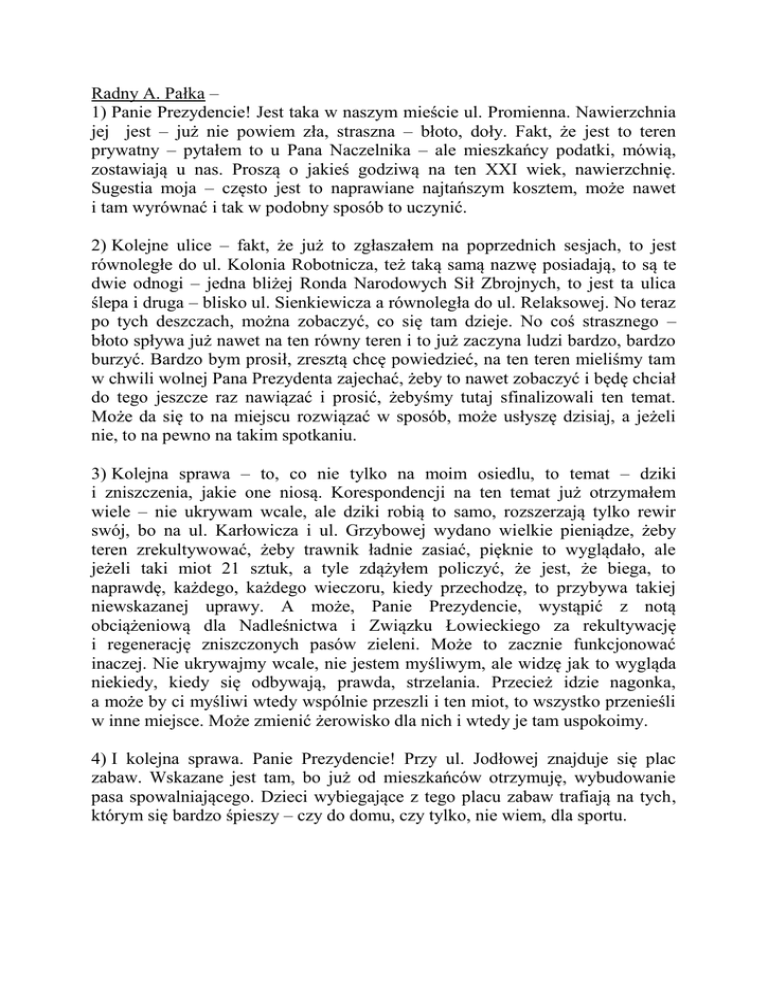 Radny A. Pałka –
1) Panie Prezydencie! Jest taka w naszym mieście ul. Promienna. Nawierzchnia jej jest – już nie powiem zła, straszna – błoto, doły. Fakt, że jest to teren prywatny – pytałem to u Pana Naczelnika – ale mieszkańcy podatki, mówią, zostawiają u nas. Proszą o jakieś godziwą na ten XXI wiek, nawierzchnię. Sugestia moja – często jest to naprawiane najtańszym kosztem, może nawet i tam wyrównać i tak w podobny sposób to uczynić.

2) Kolejne ulice – fakt, że już to zgłaszałem na poprzednich sesjach, to jest równoległe do ul. Kolonia Robotnicza, też taką samą nazwę posiadają, to są te dwie odnogi – jedna bliżej Ronda Narodowych Sił Zbrojnych, to jest ta ulica ślepa i druga – blisko ul. Sienkiewicza a równoległa do ul. Relaksowej. No teraz po tych deszczach, można zobaczyć, co się tam dzieje. No coś strasznego – błoto spływa już nawet na ten równy teren i to już zaczyna ludzi bardzo, bardzo burzyć. Bardzo bym prosił, zresztą chcę powiedzieć, na ten teren mieliśmy tam w chwili wolnej Pana Prezydenta zajechać, żeby to nawet zobaczyć i będę chciał do tego jeszcze raz nawiązać i prosić, żebyśmy tutaj sfinalizowali ten temat. Może da się to na miejscu rozwiązać w sposób, może usłyszę dzisiaj, a jeżeli nie, to na pewno na takim spotkaniu.

3) Kolejna sprawa – to, co nie tylko na moim osiedlu, to temat – dziki i zniszczenia, jakie one niosą. Korespondencji na ten temat już otrzymałem wiele – nie ukrywam wcale, ale dziki robią to samo, rozszerzają tylko rewir swój, bo na ul. Karłowicza i ul. Grzybowej wydano wielkie pieniądze, żeby teren zrekultywować, żeby trawnik ładnie zasiać, pięknie to wyglądało, ale jeżeli taki miot 21 sztuk, a tyle zdążyłem policzyć, że jest, że biega, to naprawdę, każdego, każdego wieczoru, kiedy przechodzę, to przybywa takiej niewskazanej uprawy. A może, Panie Prezydencie, wystąpić z notą obciążeniową dla Nadleśnictwa i Związku Łowieckiego za rekultywację i regenerację zniszczonych pasów zieleni. Może to zacznie funkcjonować inaczej. Nie ukrywajmy wcale, nie jestem myśliwym, ale widzę jak to wygląda niekiedy, kiedy się odbywają, prawda, strzelania. Przecież idzie nagonka, a może by ci myśliwi wtedy wspólnie przeszli i ten miot, to wszystko przenieśli w inne miejsce. Może zmienić żerowisko dla nich i wtedy je tam uspokoimy.

4) I kolejna sprawa. Panie Prezydencie! Przy ul. Jodłowej znajduje się plac zabaw. Wskazane jest tam, bo już od mieszkańców otrzymuję, wybudowanie pasa spowalniającego. Dzieci wybiegające z tego placu zabaw trafiają na tych, którym się bardzo śpieszy – czy do domu, czy tylko, nie wiem, dla sportu.